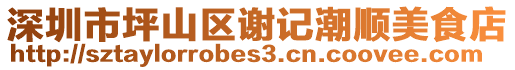 深圳市坪山区谢记潮顺美食店
http://sztaylorrobes3.cn.coovee.com